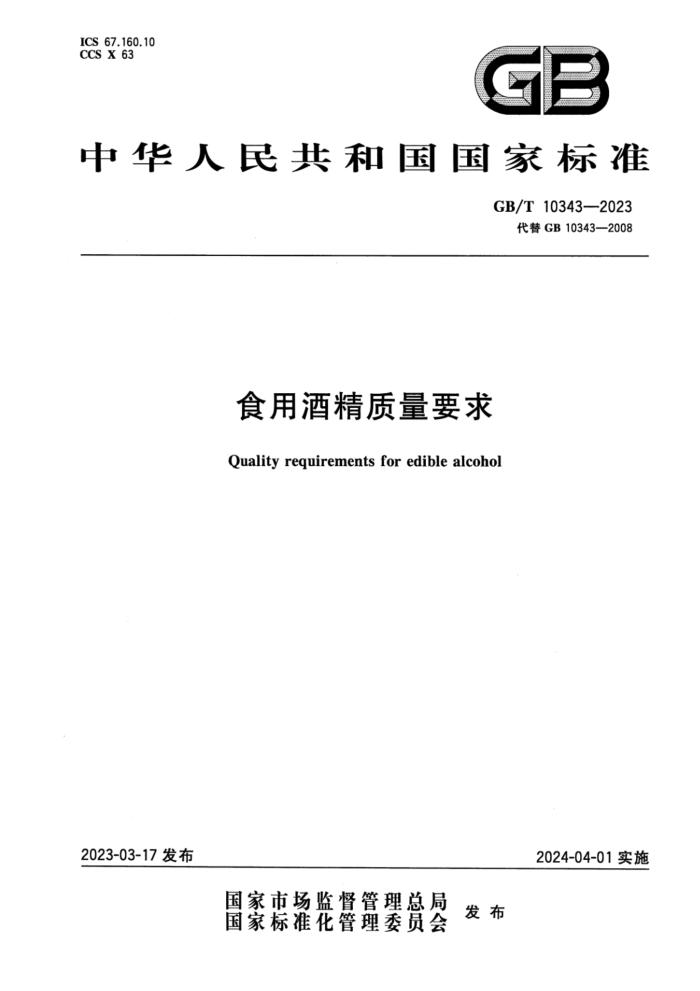 ICS 67.160.10
CCS X 63

GB

中华人民共和国国家标准

GB/T 10343—2023
代替 GB 10343—2008

食用酒精质量要求

Quality requirements for edible alcohol

2023-03-17 发布

2024-04-01 实施

国家市场监督管理总局
国家标准化管理委员会 发布